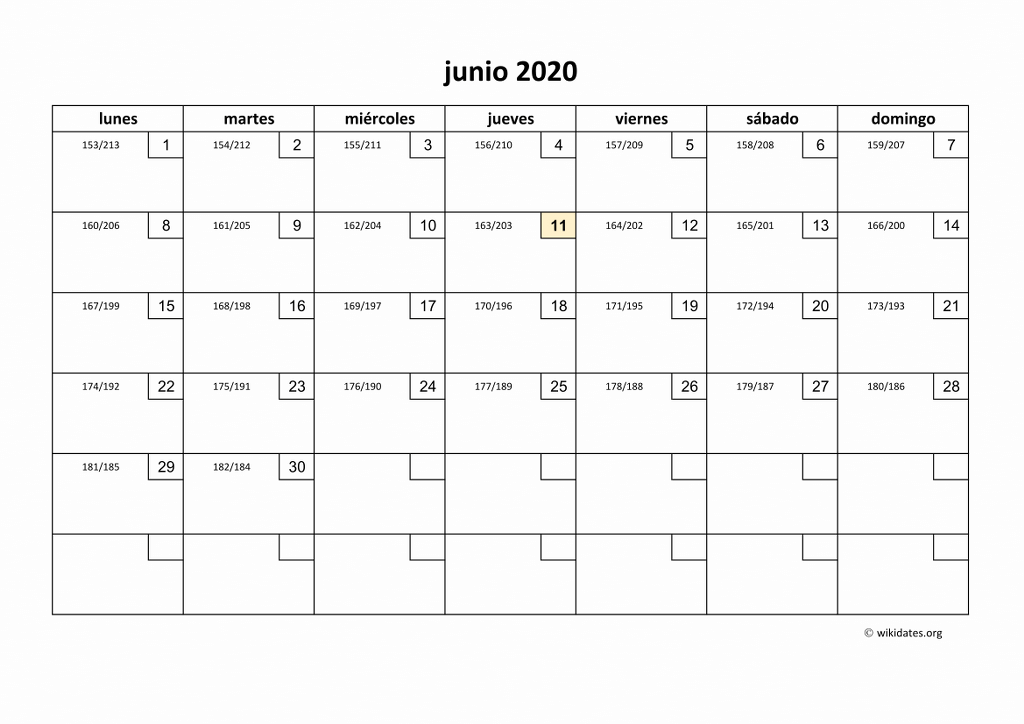 junio 2020

| lunes | martes | miércoles | jueves | viernes | sábado | domingo |
|---|---|---|---|---|---|---|
| 153/213 1 | 154/212 2 | 155/211 3 | 156/210 4 | 157/209 5 | 158/208 6 | 159/207 7 |
| 160/206 8 | 161/205 9 | 162/204 10 | 163/203 11 | 164/202 12 | 165/201 13 | 166/200 14 |
| 167/199 15 | 168/198 16 | 169/197 17 | 170/196 18 | 171/195 19 | 172/194 20 | 173/193 21 |
| 174/192 22 | 175/191 23 | 176/190 24 | 177/189 25 | 178/188 26 | 179/187 27 | 180/186 28 |
| 181/185 29 | 182/184 30 | | | | | |
| | | | | | | |

© wikidates.org